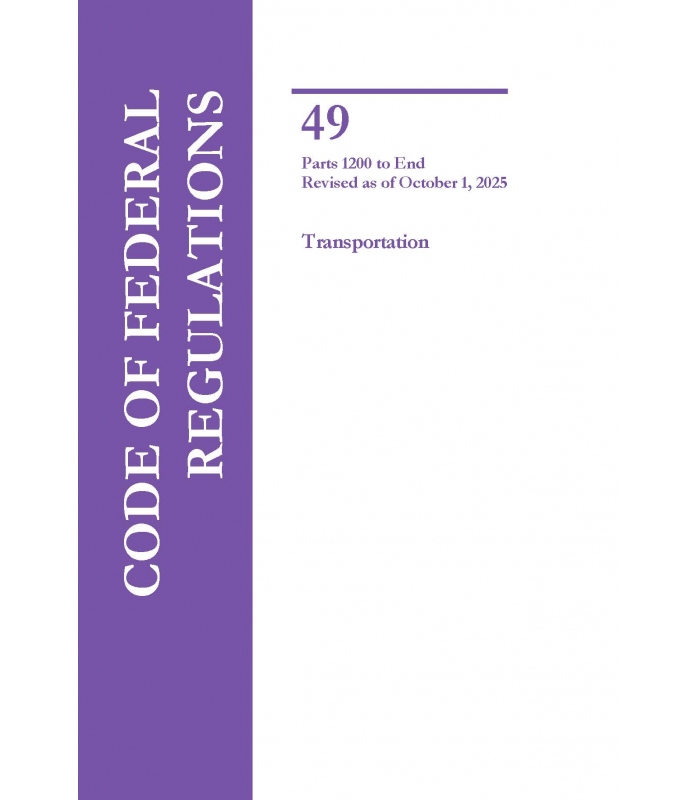 CODE OF FEDERAL
REGULATIONS

49

Parts 1200 to End
Revised as of October 1, 2025

Transportation